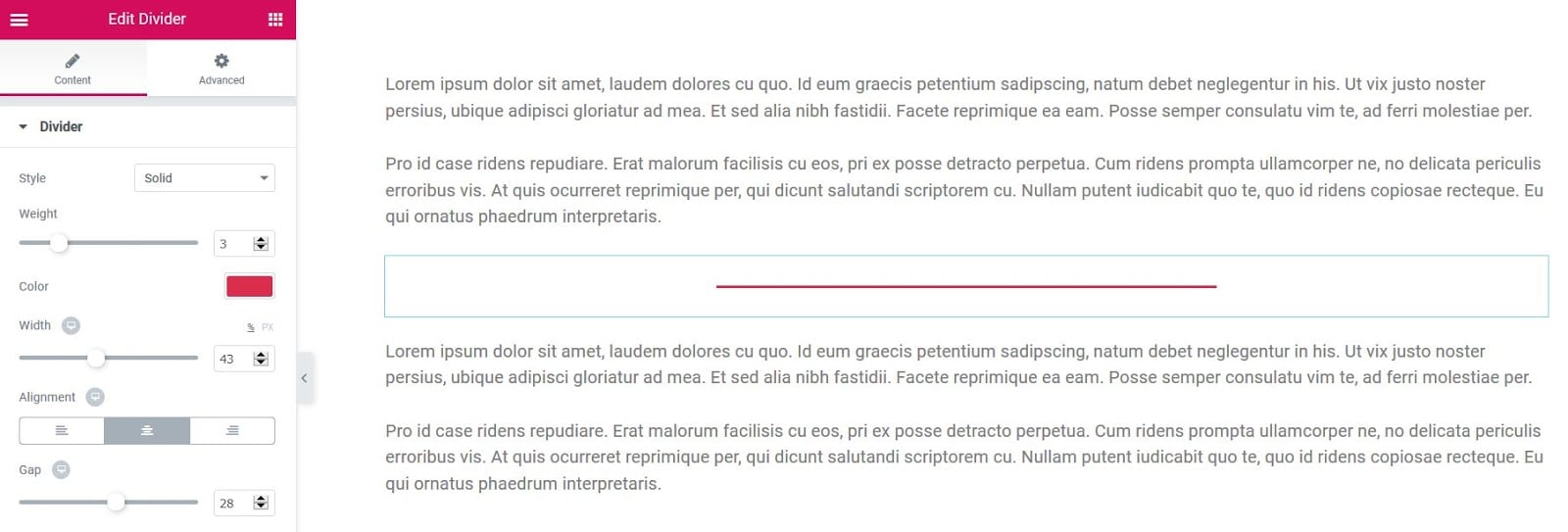 Edit Divider

Content

Advanced

Divider

Style

Solid

Weight

3

Color

Width

% PX

43

Alignment

Gap

28

Lorem ipsum dolor sit amet, laudem dolores cu quo. Id eum graecis petentium sadipscing, natum debet neglegentur in his. Ut vix justo noster persius, ubique adipisci gloriatur ad mea. Et sed alia nibh fastidii. Facete reprimique ea eam. Posse semper consulatu vim te, ad ferri molestiae per.

Pro id case ridens repudiare. Erat malorum facilisis cu eos, pri ex posse detracto perpetua. Cum ridens prompta ullamcorper ne, no delicata periculis erroribus vis. At quis ocurreret reprimique per, qui dicunt salutandi scriptorem cu. Nullam putent iudicabit quo te, quo id ridens copiosae recteque. Eu qui ornatus phaedrum interpretaris.

Lorem ipsum dolor sit amet, laudem dolores cu quo. Id eum graecis petentium sadipscing, natum debet neglegentur in his. Ut vix justo noster persius, ubique adipisci gloriatur ad mea. Et sed alia nibh fastidii. Facete reprimique ea eam. Posse semper consulatu vim te, ad ferri molestiae per.

Pro id case ridens repudiare. Erat malorum facilisis cu eos, pri ex posse detracto perpetua. Cum ridens prompta ullamcorper ne, no delicata periculis erroribus vis. At quis ocurreret reprimique per, qui dicunt salutandi scriptorem cu. Nullam putent iudicabit quo te, quo id ridens copiosae recteque. Eu qui ornatus phaedrum interpretaris.